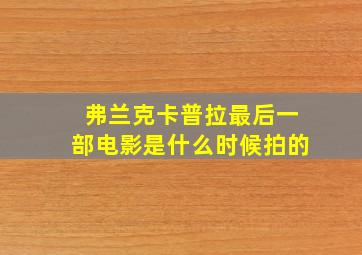 弗兰克卡普拉最后一部电影是什么时候拍的